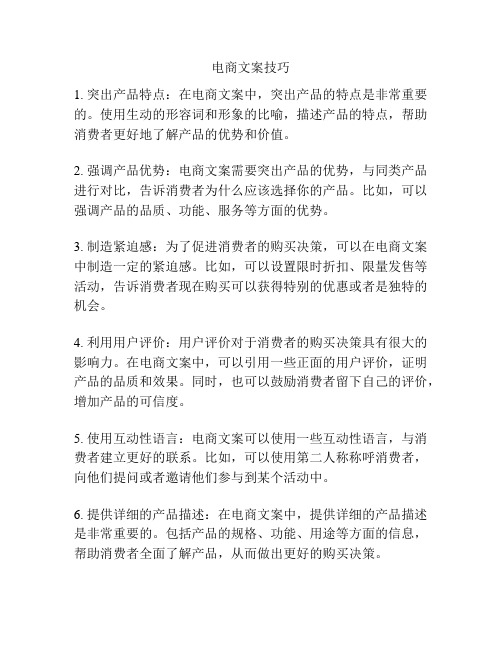 电商文案技巧

1. 突出产品特点：在电商文案中，突出产品的特点是非常重要的。使用生动的形容词和形象的比喻，描述产品的特点，帮助消费者更好地了解产品的优势和价值。

2. 强调产品优势：电商文案需要突出产品的优势，与同类产品进行对比，告诉消费者为什么应该选择你的产品。比如，可以强调产品的品质、功能、服务等方面的优势。

3. 制造紧迫感：为了促进消费者的购买决策，可以在电商文案中制造一定的紧迫感。比如，可以设置限时折扣、限量发售等活动，告诉消费者现在购买可以获得特别的优惠或者是独特的机会。

4. 利用用户评价：用户评价对于消费者的购买决策具有很大的影响力。在电商文案中，可以引用一些正面的用户评价，证明产品的品质和效果。同时，也可以鼓励消费者留下自己的评价，增加产品的可信度。

5. 使用互动性语言：电商文案可以使用一些互动性语言，与消费者建立更好的联系。比如，可以使用第二人称称呼消费者，向他们提问或者邀请他们参与到某个活动中。

6. 提供详细的产品描述：在电商文案中，提供详细的产品描述是非常重要的。包括产品的规格、功能、用途等方面的信息，帮助消费者全面了解产品，从而做出更好的购买决策。